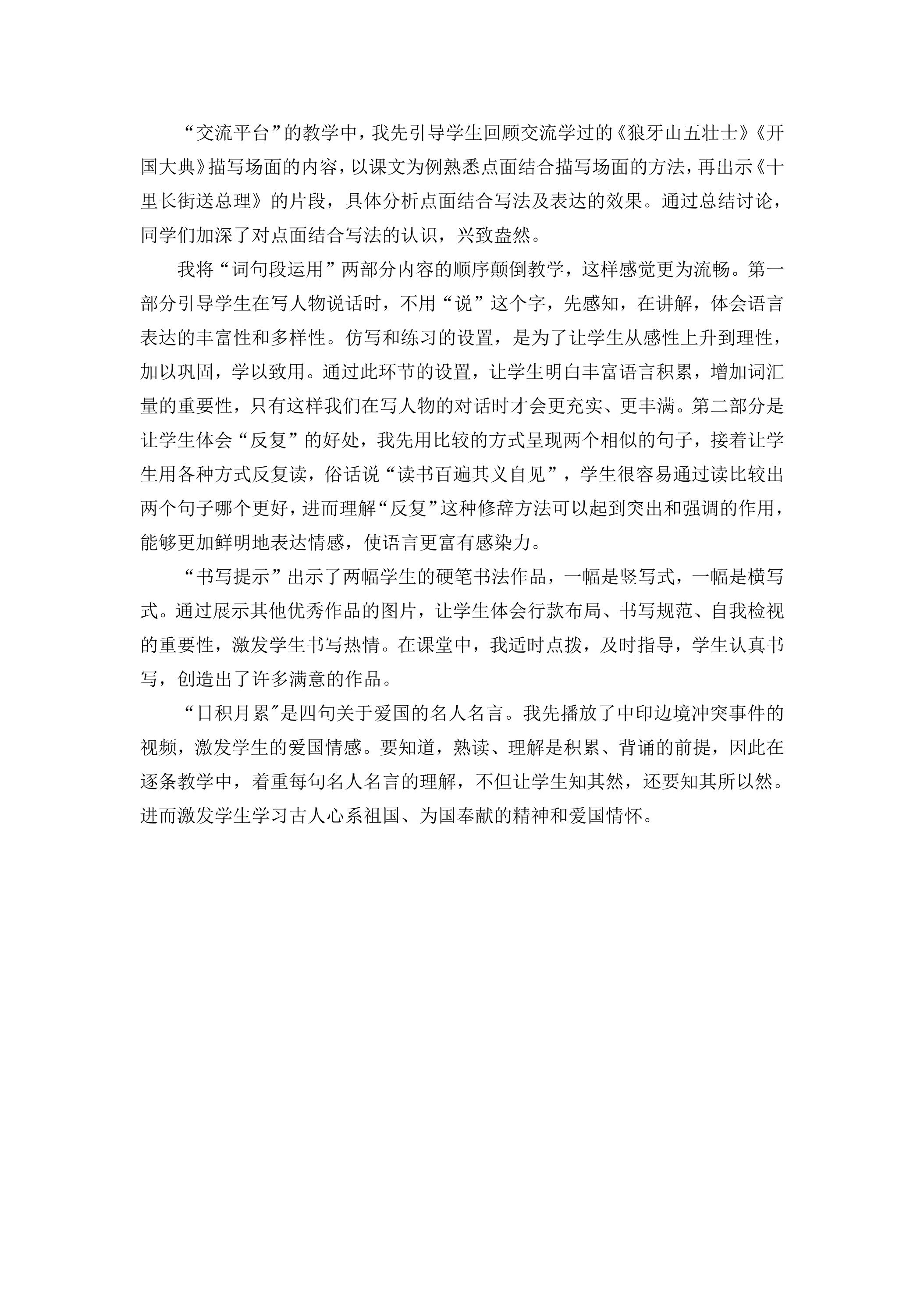 “交流平台”的教学中，我先引导学生回顾交流学过的《狼牙山五壮士》《开国大典》描写场面的内容，以课文为例熟悉点面结合描写场面的方法，再出示《十里长街送总理》的片段，具体分析点面结合写法及表达的效果。通过总结讨论，同学们加深了对点面结合写法的认识，兴致盎然。

我将“词句段运用”两部分内容的顺序颠倒教学，这样感觉更为流畅。第一部分引导学生在写人物说话时，不用“说”这个字，先感知，在讲解，体会语言表达的丰富性和多样性。仿写和练习的设置，是为了让学生从感性上升到理性，加以巩固，学以致用。通过此环节的设置，让学生明白丰富语言积累，增加词汇量的重要性，只有这样我们在写人物的对话时才会更充实、更丰满。第二部分是让学生体会“反复”的好处，我先用比较的方式呈现两个相似的句子，接着让学生用各种方式反复读，俗话说“读书百遍其义自见”，学生很容易通过读比较出两个句子哪个更好，进而理解“反复”这种修辞方法可以起到突出和强调的作用，能够更加鲜明地表达情感，使语言更富有感染力。

“书写提示”出示了两幅学生的硬笔书法作品，一幅是竖写式，一幅是横写式。通过展示其他优秀作品的图片，让学生体会行款布局、书写规范、自我检视的重要性，激发学生书写热情。在课堂中，我适时点拨，及时指导，学生认真书写，创造出了许多满意的作品。

“日积月累”是四句关于爱国的名人名言。我先播放了中印边境冲突事件的视频，激发学生的爱国情感。要知道，熟读、理解是积累、背诵的前提，因此在逐条教学中，着重每句名人名言的理解，不但让学生知其然，还要知其所以然。进而激发学生学习古人心系祖国、为国奉献的精神和爱国情怀。